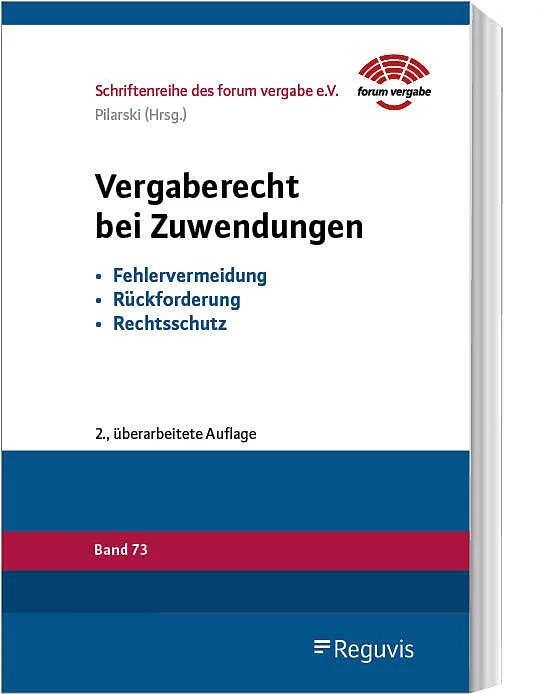 Schriftenreihe des forum vergabe e.V.
Pilarski (Hrsg.)

forum vergabe

Vergaberecht
bei Zuwendungen

• Fehlervermeidung
• Rückforderung
• Rechtsschutz

2., überarbeitete Auflage

Band 73

Reguvis